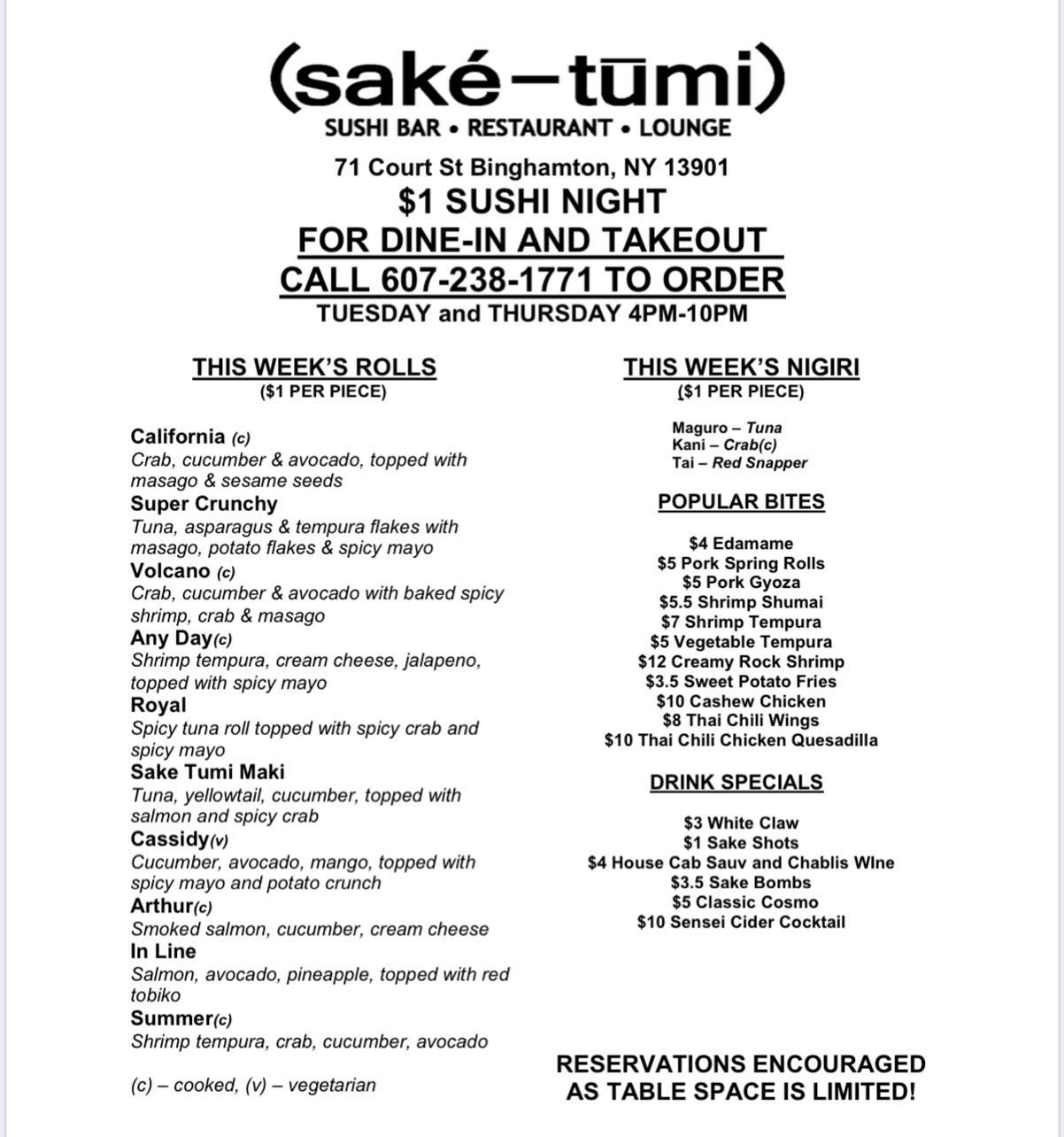 (saké–tūmi)
SUSHI BAR • RESTAURANT • LOUNGE

71 Court St Binghamton, NY 13901
$1 SUSHI NIGHT
FOR DINE-IN AND TAKEOUT
CALL 607-238-1771 TO ORDER
TUESDAY and THURSDAY 4PM-10PM

THIS WEEK'S ROLLS
($1 PER PIECE)

California (c)
Crab, cucumber & avocado, topped with masago & sesame seeds
Super Crunchy
Tuna, asparagus & tempura flakes with masago, potato flakes & spicy mayo
Volcano (c)
Crab, cucumber & avocado with baked spicy shrimp, crab & masago
Any Day(c)
Shrimp tempura, cream cheese, jalapeno, topped with spicy mayo
Royal
Spicy tuna roll topped with spicy crab and spicy mayo
Sake Tumi Maki
Tuna, yellowtail, cucumber, topped with salmon and spicy crab
Cassidy(v)
Cucumber, avocado, mango, topped with spicy mayo and potato crunch
Arthur(c)
Smoked salmon, cucumber, cream cheese
In Line
Salmon, avocado, pineapple, topped with red tobiko
Summer(c)
Shrimp tempura, crab, cucumber, avocado

(c) – cooked, (v) – vegetarian

THIS WEEK'S NIGIRI
($1 PER PIECE)

Maguro – Tuna
Kani – Crab(c)
Tai – Red Snapper

POPULAR BITES

$4 Edamame
$5 Pork Spring Rolls
$5 Pork Gyoza
$5.5 Shrimp Shumai
$7 Shrimp Tempura
$5 Vegetable Tempura
$12 Creamy Rock Shrimp
$3.5 Sweet Potato Fries
$10 Cashew Chicken
$8 Thai Chili Wings
$10 Thai Chili Chicken Quesadilla

DRINK SPECIALS

$3 White Claw
$1 Sake Shots
$4 House Cab Sauv and Chablis WIne
$3.5 Sake Bombs
$5 Classic Cosmo
$10 Sensei Cider Cocktail

RESERVATIONS ENCOURAGED AS TABLE SPACE IS LIMITED!